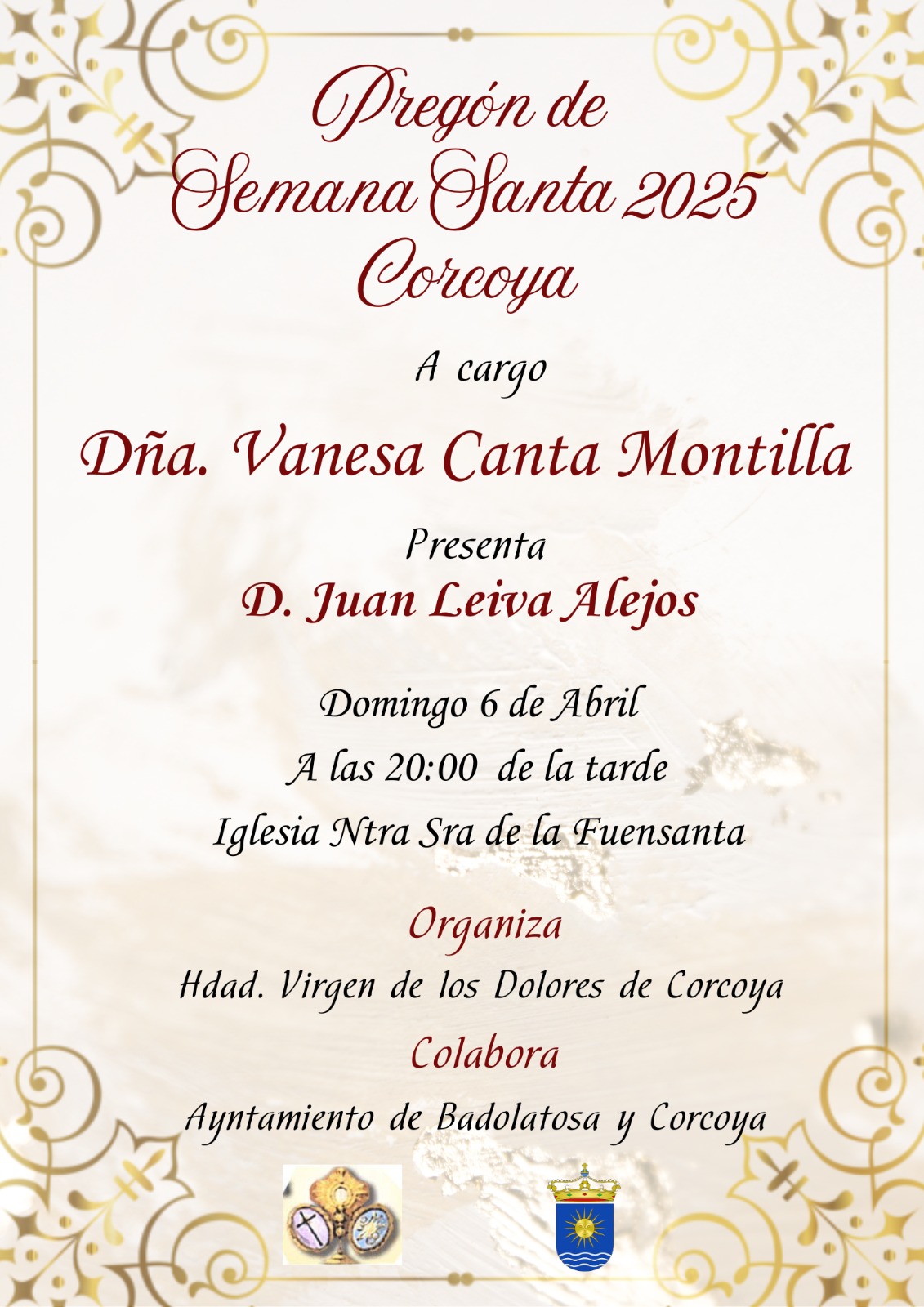 Pregón de
Semana Santa 2025
Corcoya

A cargo

Dña. Vanesa Canta Montilla

Presenta

D. Juan Leiva Alejos

Domingo 6 de Abril

A las 20:00 de la tarde

Iglesia Ntra Sra de la Fuensanta

Organiza

Hdad. Virgen de los Dolores de Corcoya

Colabora

Ayntamiento de Badolatosa y Corcoya